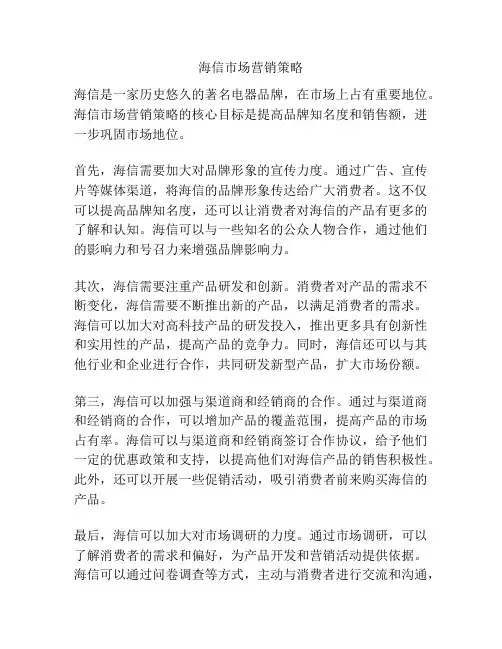 海信市场营销策略

海信是一家历史悠久的著名电器品牌，在市场上占有重要地位。海信市场营销策略的核心目标是提高品牌知名度和销售额，进一步巩固市场地位。

首先，海信需要加大对品牌形象的宣传力度。通过广告、宣传片等媒体渠道，将海信的品牌形象传达给广大消费者。这不仅可以提高品牌知名度，还可以让消费者对海信的产品有更多的了解和认知。海信可以与一些知名的公众人物合作，通过他们的影响力和号召力来增强品牌影响力。

其次，海信需要注重产品研发和创新。消费者对产品的需求不断变化，海信需要不断推出新的产品，以满足消费者的需求。海信可以加大对高科技产品的研发投入，推出更多具有创新性和实用性的产品，提高产品的竞争力。同时，海信还可以与其他行业和企业进行合作，共同研发新型产品，扩大市场份额。

第三，海信可以加强与渠道商和经销商的合作。通过与渠道商和经销商的合作，可以增加产品的覆盖范围，提高产品的市场占有率。海信可以与渠道商和经销商签订合作协议，给予他们一定的优惠政策和支持，以提高他们对海信产品的销售积极性。此外，还可以开展一些促销活动，吸引消费者前来购买海信的产品。

最后，海信可以加大对市场调研的力度。通过市场调研，可以了解消费者的需求和偏好，为产品开发和营销活动提供依据。海信可以通过问卷调查等方式，主动与消费者进行交流和沟通，